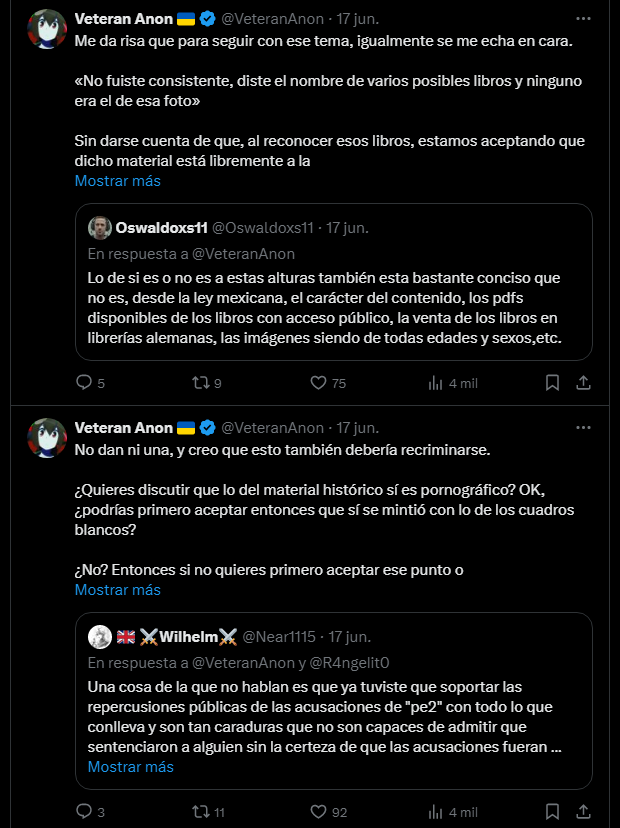 Veteran Anon 🇺🇦 @VeteranAnon · 17 jun.
Me da risa que para seguir con ese tema, igualmente se me echa en cara.

«No fuiste consistente, diste el nombre de varios posibles libros y ninguno era el de esa foto»

Sin darse cuenta de que, al reconocer esos libros, estamos aceptando que dicho material está libremente a la
Mostrar más

Oswaldoxs11 @Oswaldoxs11 · 17 jun.
En respuesta a @VeteranAnon
Lo de si es o no es a estas alturas también esta bastante conciso que no es, desde la ley mexicana, el carácter del contenido, los pdfs disponibles de los libros con acceso público, la venta de los libros en librerías alemanas, las imágenes siendo de todas edades y sexos,etc.

5 9 75 4 mil

Veteran Anon 🇺🇦 @VeteranAnon · 17 jun.
No dan ni una, y creo que esto también debería recriminarse.

¿Quieres discutir que lo del material histórico sí es pornográfico? OK, ¿podrías primero aceptar entonces que sí se mintió con lo de los cuadros blancos?

¿No? Entonces si no quieres primero aceptar ese punto o
Mostrar más

🇬🇧 ⚔️Wilhelm⚔️ @Near1115 · 17 jun.
En respuesta a @VeteranAnon y @R4ngelit0
Una cosa de la que no hablan es que ya tuviste que soportar las repercusiones públicas de las acusaciones de "pe2" con todo lo que conlleva y son tan caraduras que no son capaces de admitir que sentenciaron a alguien sin la certeza de que las acusaciones fueran ...
Mostrar más

3 11 92 4 mil